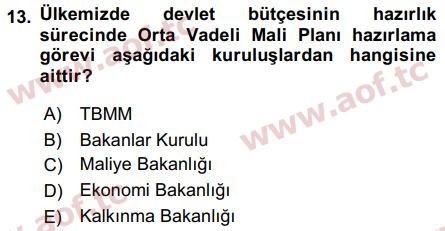 13. Ülkemizde devlet bütçesinin hazırlık sürecinde Orta Vadeli Mali Planı hazırlama görevi aşağıdaki kuruluşlardan hangisine aittir?

A) TBMM
B) Bakanlar Kurulu
C) Maliye Bakanlığı
D) Ekonomi Bakanlığı
E) Kalkınma Bakanlığı

www.aof.tc
www.aof.tc
www.aof.tc